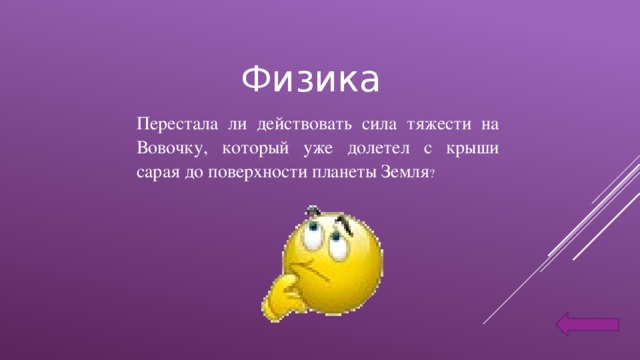 Физика

Перестала ли действовать сила тяжести на Вовочку, который уже долетел с крыши сарая до поверхности планеты Земля?